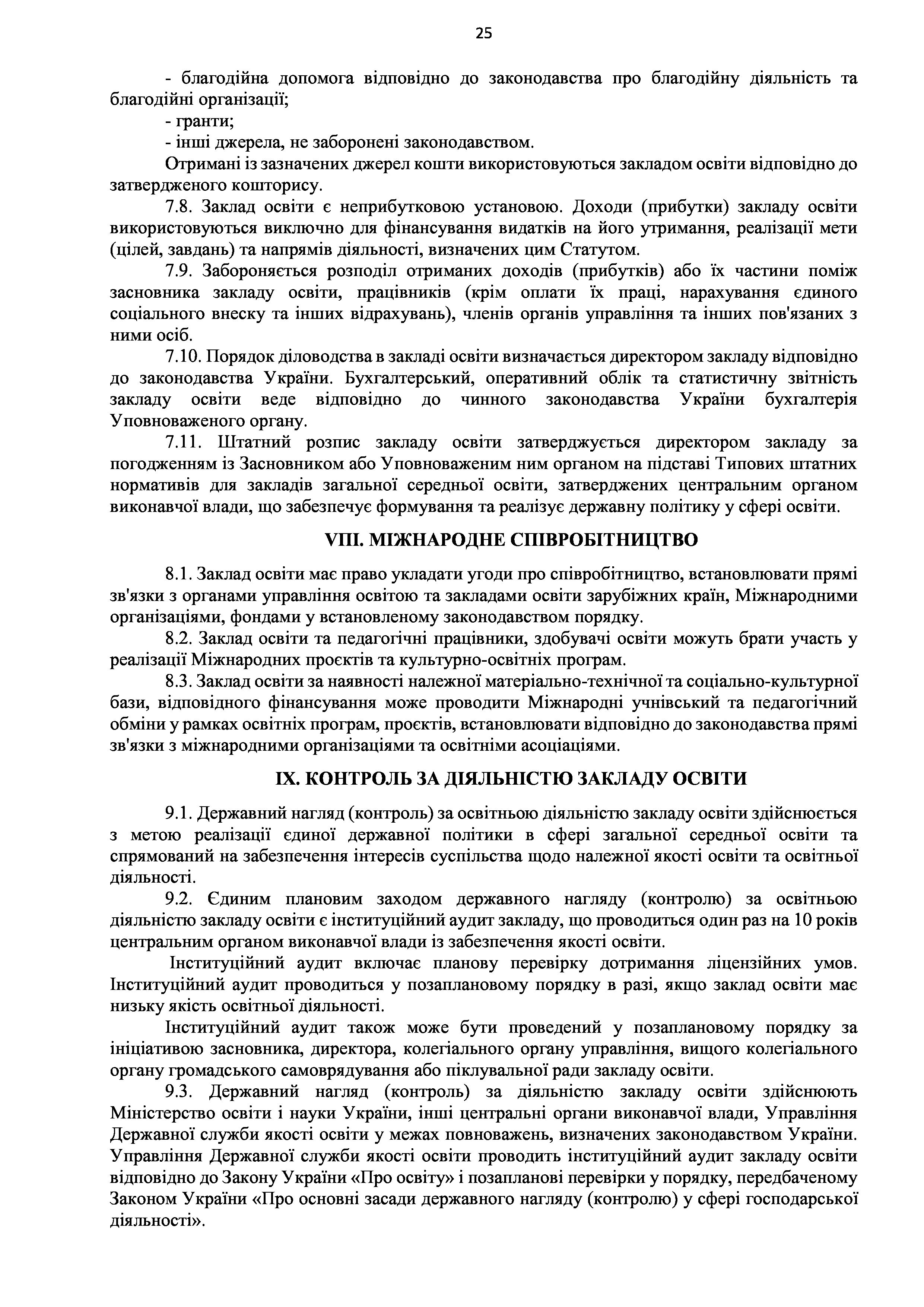 25

- благодійна допомога відповідно до законодавства про благодійну діяльність та благодійні організації;

- гранти;

- інші джерела, не заборонені законодавством.

Отримані із зазначених джерел кошти використовуються закладом освіти відповідно до затвердженого кошторису.

7.8. Заклад освіти є неприбутковою установою. Доходи (прибутки) закладу освіти використовуються виключно для фінансування видатків на його утримання, реалізації мети (цілей, завдань) та напрямів діяльності, визначених цим Статутом.

7.9. Забороняється розподіл отриманих доходів (прибутків) або їх частини поміж засновника закладу освіти, працівників (крім оплати їх праці, нарахування єдиного соціального внеску та інших відрахувань), членів органів управління та інших пов'язаних з ними осіб.

7.10. Порядок діловодства в закладі освіти визначається директором закладу відповідно до законодавства України. Бухгалтерський, оперативний облік та статистичну звітність закладу освіти веде відповідно до чинного законодавства України бухгалтерія Уповноваженого органу.

7.11. Штатний розпис закладу освіти затверджується директором закладу за погодженням із Засновником або Уповноваженим ним органом на підставі Типових штатних нормативів для закладів загальної середньої освіти, затверджених центральним органом виконавчої влади, що забезпечує формування та реалізує державну політику у сфері освіти.

VIII. МІЖНАРОДНЕ СПІВРОБІТНИЦТВО

8.1. Заклад освіти має право укладати угоди про співробітництво, встановлювати прямі зв'язки з органами управління освітою та закладами освіти зарубіжних країн, Міжнародними організаціями, фондами у встановленому законодавством порядку.

8.2. Заклад освіти та педагогічні працівники, здобувачі освіти можуть брати участь у реалізації Міжнародних проєктів та культурно-освітніх програм.

8.3. Заклад освіти за наявності належної матеріально-технічної та соціально-культурної бази, відповідного фінансування може проводити Міжнародні учнівський та педагогічний обміни у рамках освітніх програм, проєктів, встановлювати відповідно до законодавства прямі зв'язки з міжнародними організаціями та освітніми асоціаціями.

IX. КОНТРОЛЬ ЗА ДІЯЛЬНІСТЮ ЗАКЛАДУ ОСВІТИ

9.1. Державний нагляд (контроль) за освітньою діяльністю закладу освіти здійснюється з метою реалізації єдиної державної політики в сфері загальної середньої освіти та спрямований на забезпечення інтересів суспільства щодо належної якості освіти та освітньої діяльності.

9.2. Єдиним плановим заходом державного нагляду (контролю) за освітньою діяльністю закладу освіти є інституційний аудит закладу, що проводиться один раз на 10 років центральним органом виконавчої влади із забезпечення якості освіти.

Інституційний аудит включає планову перевірку дотримання ліцензійних умов. Інституційний аудит проводиться у позаплановому порядку в разі, якщо заклад освіти має низьку якість освітньої діяльності.

Інституційний аудит також може бути проведений у позаплановому порядку за ініціативою засновника, директора, колегіального органу управління, вищого колегіального органу громадського самоврядування або піклувальної ради закладу освіти.

9.3. Державний нагляд (контроль) за діяльністю закладу освіти здійснюють Міністерство освіти і науки України, інші центральні органи виконавчої влади, Управління Державної служби якості освіти у межах повноважень, визначених законодавством України. Управління Державної служби якості освіти проводить інституційний аудит закладу освіти відповідно до Закону України «Про освіту» і позапланові перевірки у порядку, передбаченому Законом України «Про основні засади державного нагляду (контролю) у сфері господарської діяльності».